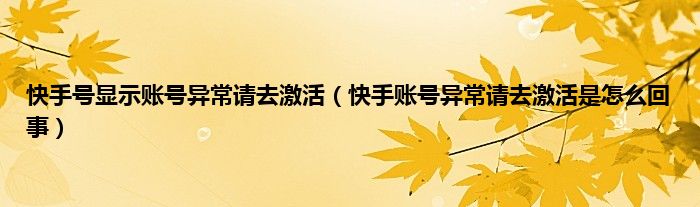 快手号显示账号异常请去激活（快手账号异常请去激活是怎么回事）